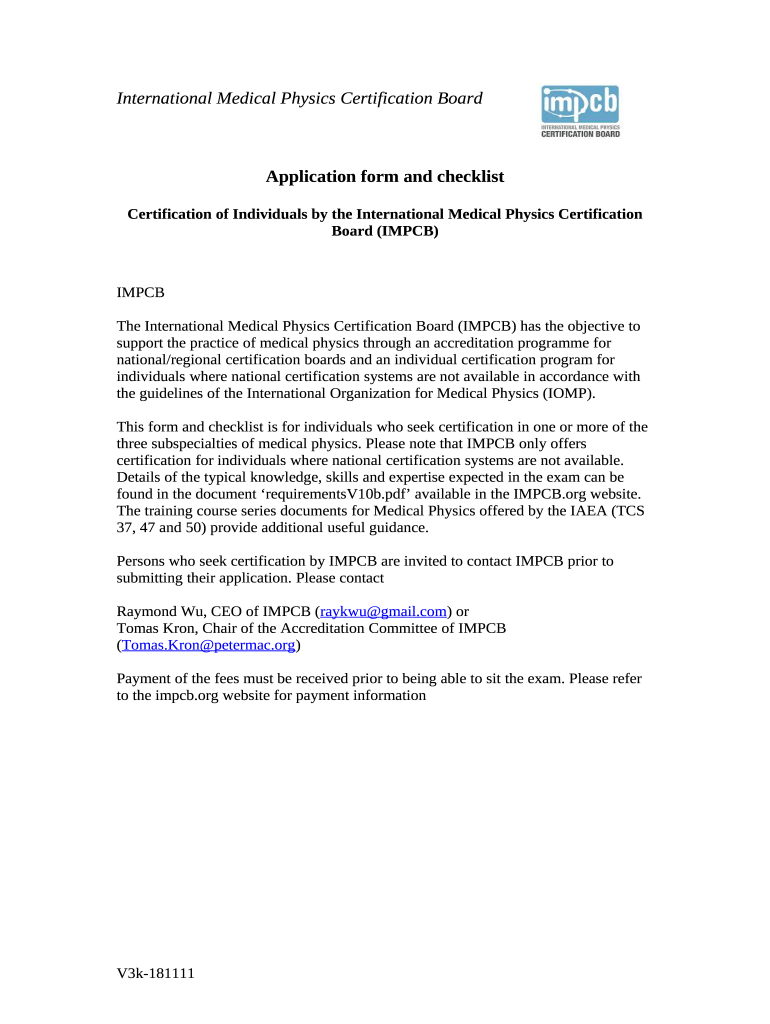 International Medical Physics Certification Board

impcb
INTERNATIONAL MEDICAL PHYSICS
CERTIFICATION BOARD

Application form and checklist

Certification of Individuals by the International Medical Physics Certification Board (IMPCB)

IMPCB

The International Medical Physics Certification Board (IMPCB) has the objective to support the practice of medical physics through an accreditation programme for national/regional certification boards and an individual certification program for individuals where national certification systems are not available in accordance with the guidelines of the International Organization for Medical Physics (IOMP).

This form and checklist is for individuals who seek certification in one or more of the three subspecialties of medical physics. Please note that IMPCB only offers certification for individuals where national certification systems are not available. Details of the typical knowledge, skills and expertise expected in the exam can be found in the document ‘requirementsV10b.pdf’ available in the IMPCB.org website. The training course series documents for Medical Physics offered by the IAEA (TCS 37, 47 and 50) provide additional useful guidance.

Persons who seek certification by IMPCB are invited to contact IMPCB prior to submitting their application. Please contact

Raymond Wu, CEO of IMPCB (raykwu@gmail.com) or
Tomas Kron, Chair of the Accreditation Committee of IMPCB (Tomas.Kron@petermac.org)

Payment of the fees must be received prior to being able to sit the exam. Please refer to the impcb.org website for payment information

V3k-181111